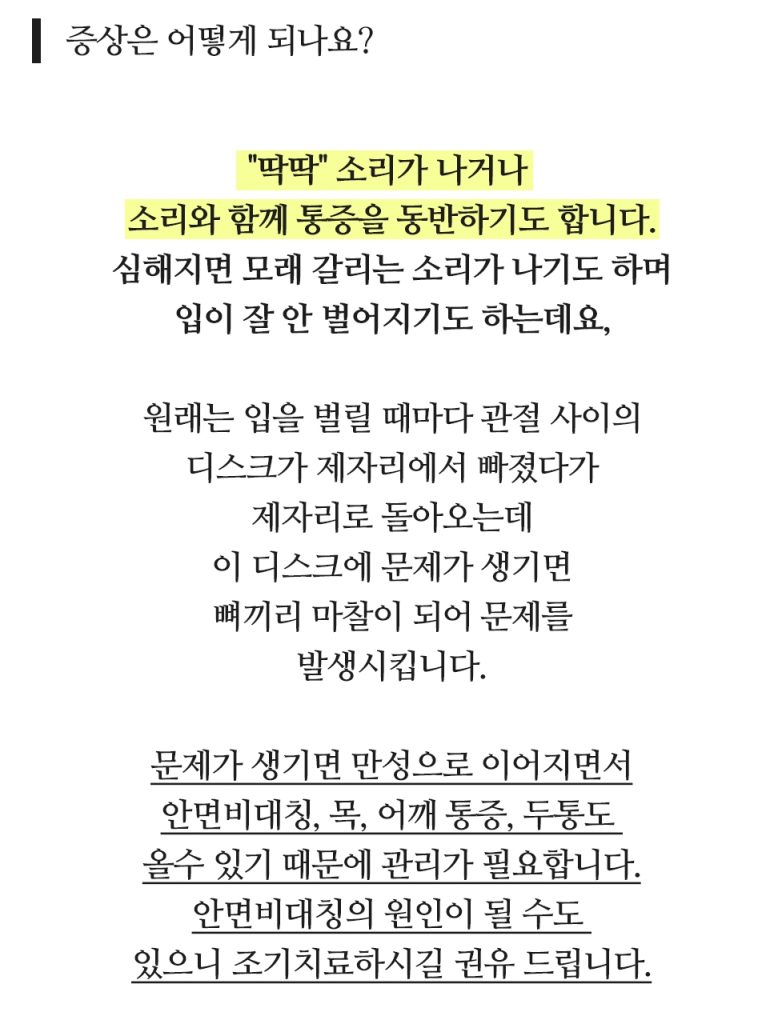 증상은 어떻게 되나요?

"딱딱" 소리가 나거나
소리와 함께 통증을 동반하기도 합니다.
심해지면 모래 갈리는 소리가 나기도 하며
입이 잘 안 벌어지기도 하는데요,

원래는 입을 벌릴 때마다 관절 사이의
디스크가 제자리에서 빠졌다가
제자리로 돌아오는데
이 디스크에 문제가 생기면
뼈끼리 마찰이 되어 문제를
발생시킵니다.

문제가 생기면 만성으로 이어지면서
안면비대칭, 목, 어깨 통증, 두통도
올수 있기 때문에 관리가 필요합니다.
안면비대칭의 원인이 될 수도
있으니 조기치료하시길 권유 드립니다.